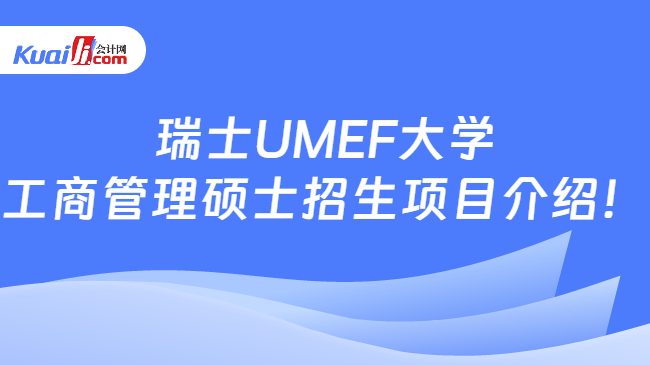 Kuaiji 会计网 .com

瑞士UMEF大学
工商管理硕士招生项目介绍！